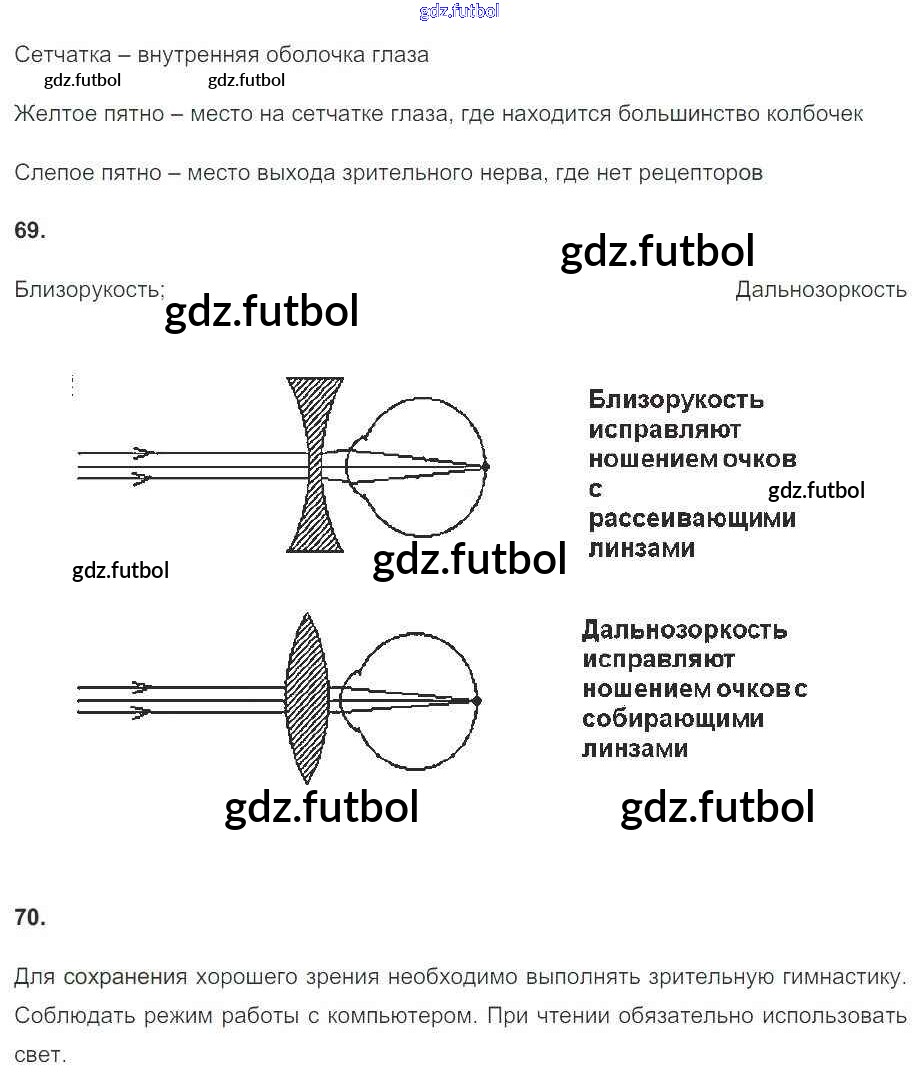 gdz.futbol

Сетчатка – внутренняя оболочка глаза

gdz.futbol gdz.futbol

Желтое пятно – место на сетчатке глаза, где находится большинство колбочек

Слепое пятно – место выхода зрительного нерва, где нет рецепторов

69.

gdz.futbol

Близорукость; Дальнозоркость

gdz.futbol

Близорукость исправляют ношением очков с рассеивающими линзами

gdz.futbol

gdz.futbol

gdz.futbol

Дальнозоркость исправляют ношением очков с собирающими линзами

gdz.futbol gdz.futbol

70.

Для сохранения хорошего зрения необходимо выполнять зрительную гимнастику. Соблюдать режим работы с компьютером. При чтении обязательно использовать свет.